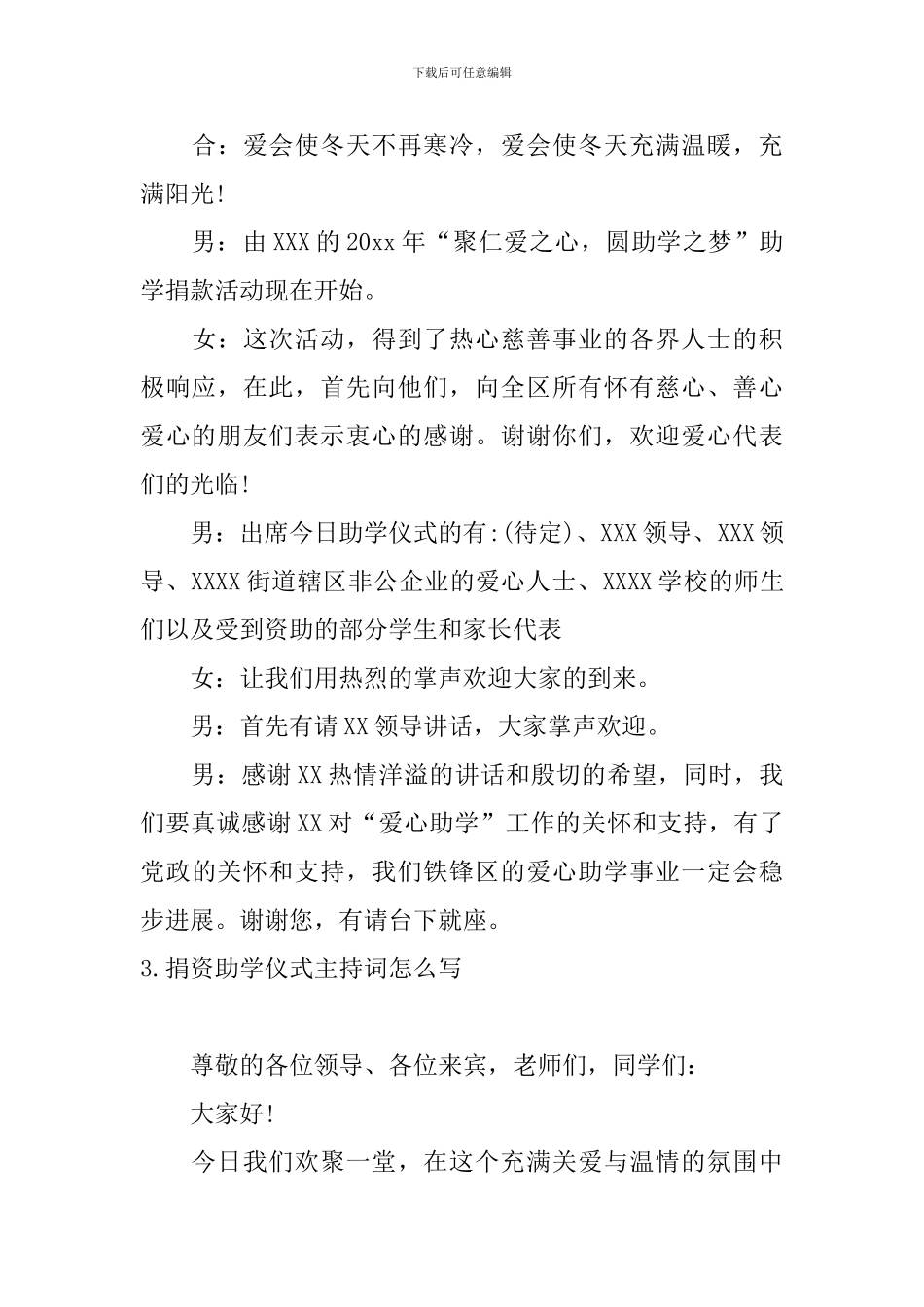 下载后可任意编辑

合：爱会使冬天不再寒冷，爱会使冬天充满温暖，充满阳光!

男：由XXX的20xx年“聚仁爱之心，圆助学之梦”助学捐款活动现在开始。

女：这次活动，得到了热心慈善事业的各界人士的积极响应，在此，首先向他们，向全区所有怀有慈心、善心爱心的朋友们表示衷心的感谢。谢谢你们，欢迎爱心代表们的光临!

男：出席今日助学仪式的有:(待定)、XXX领导、XXX领导、XXXX街道辖区非公企业的爱心人士、XXXX学校的师生们以及受到资助的部分学生和家长代表

女：让我们用热烈的掌声欢迎大家的到来。

男：首先有请XX领导讲话，大家掌声欢迎。

男：感谢XX热情洋溢的讲话和殷切的希望，同时，我们要真诚感谢XX对“爱心助学”工作的关怀和支持，有了党政的关怀和支持，我们铁锋区的爱心助学事业一定会稳步进展。谢谢您，有请台下就座。

3.捐资助学仪式主持词怎么写

尊敬的各位领导、各位来宾，老师们，同学们：

大家好!

今日我们欢聚一堂，在这个充满关爱与温情的氛围中